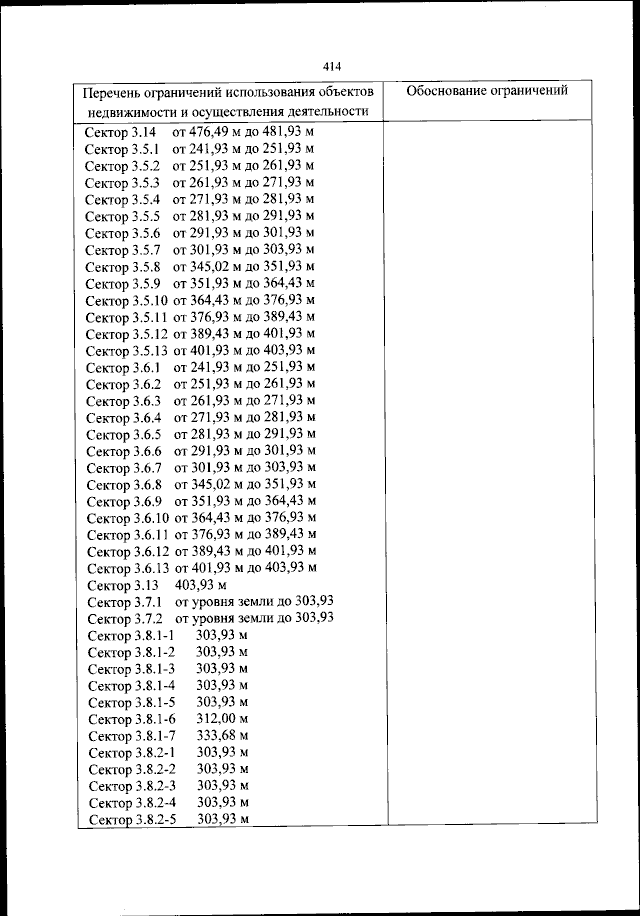 414

| Перечень ограничений использования объектов недвижимости и осуществления деятельности | Обоснование ограничений |
|---|---|
| Сектор 3.14 от 476,49 м до 481,93 м<br>Сектор 3.5.1 от 241,93 м до 251,93 м<br>Сектор 3.5.2 от 251,93 м до 261,93 м<br>Сектор 3.5.3 от 261,93 м до 271,93 м<br>Сектор 3.5.4 от 271,93 м до 281,93 м<br>Сектор 3.5.5 от 281,93 м до 291,93 м<br>Сектор 3.5.6 от 291,93 м до 301,93 м<br>Сектор 3.5.7 от 301,93 м до 303,93 м<br>Сектор 3.5.8 от 345,02 м до 351,93 м<br>Сектор 3.5.9 от 351,93 м до 364,43 м<br>Сектор 3.5.10 от 364,43 м до 376,93 м<br>Сектор 3.5.11 от 376,93 м до 389,43 м<br>Сектор 3.5.12 от 389,43 м до 401,93 м<br>Сектор 3.5.13 от 401,93 м до 403,93 м<br>Сектор 3.6.1 от 241,93 м до 251,93 м<br>Сектор 3.6.2 от 251,93 м до 261,93 м<br>Сектор 3.6.3 от 261,93 м до 271,93 м<br>Сектор 3.6.4 от 271,93 м до 281,93 м<br>Сектор 3.6.5 от 281,93 м до 291,93 м<br>Сектор 3.6.6 от 291,93 м до 301,93 м<br>Сектор 3.6.7 от 301,93 м до 303,93 м<br>Сектор 3.6.8 от 345,02 м до 351,93 м<br>Сектор 3.6.9 от 351,93 м до 364,43 м<br>Сектор 3.6.10 от 364,43 м до 376,93 м<br>Сектор 3.6.11 от 376,93 м до 389,43 м<br>Сектор 3.6.12 от 389,43 м до 401,93 м<br>Сектор 3.6.13 от 401,93 м до 403,93 м<br>Сектор 3.13 403,93 м<br>Сектор 3.7.1 от уровня земли до 303,93<br>Сектор 3.7.2 от уровня земли до 303,93<br>Сектор 3.8.1-1 303,93 м<br>Сектор 3.8.1-2 303,93 м<br>Сектор 3.8.1-3 303,93 м<br>Сектор 3.8.1-4 303,93 м<br>Сектор 3.8.1-5 303,93 м<br>Сектор 3.8.1-6 312,00 м<br>Сектор 3.8.1-7 333,68 м<br>Сектор 3.8.2-1 303,93 м<br>Сектор 3.8.2-2 303,93 м<br>Сектор 3.8.2-3 303,93 м<br>Сектор 3.8.2-4 303,93 м<br>Сектор 3.8.2-5 303,93 м | |